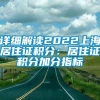 详细解读2022上海居住证积分：居住证积分加分指标